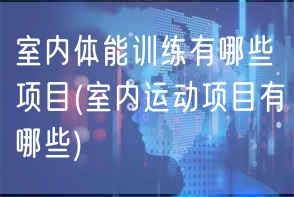 室内体能训练有哪些项目(室内运动项目有哪些)